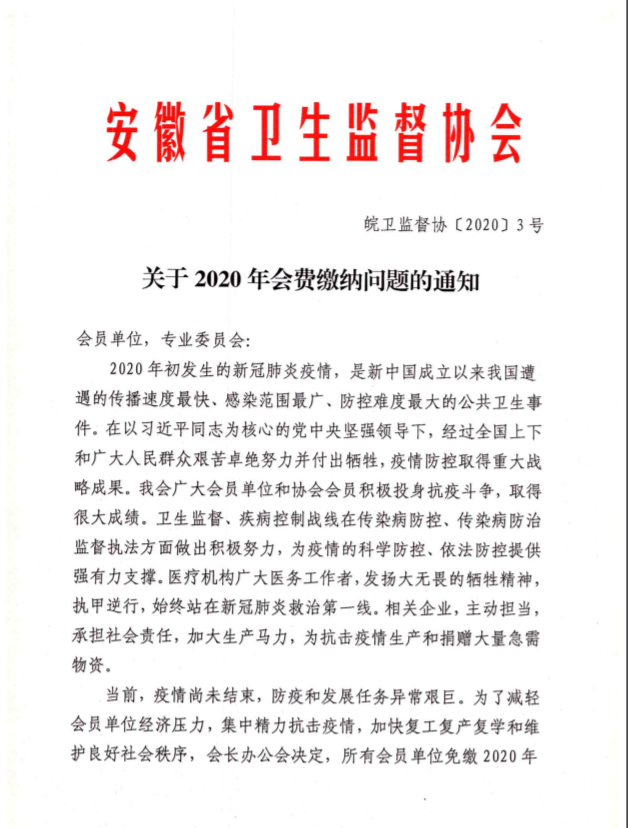 安徽省卫生监督协会

皖卫监督协〔2020〕3号

关于2020年会费缴纳问题的通知

会员单位，专业委员会：

2020年初发生的新冠肺炎疫情，是新中国成立以来我国遭遇的传播速度最快、感染范围最广、防控难度最大的公共卫生事件。在以习近平同志为核心的党中央坚强领导下，经过全国上下和广大人民群众艰苦卓绝努力并付出牺牲，疫情防控取得重大战略成果。我会广大会员单位和协会会员积极投身抗疫斗争，取得很大成绩。卫生监督、疾病控制战线在传染病防控、传染病防治监督执法方面做出积极努力，为疫情的科学防控、依法防控提供强有力支撑。医疗机构广大医务工作者，发扬大无畏的牺牲精神，执甲逆行，始终站在新冠肺炎救治第一线。相关企业，主动担当，承担社会责任，加大生产马力，为抗击疫情生产和捐赠大量急需物资。

当前，疫情尚未结束，防疫和发展任务异常艰巨。为了减轻会员单位经济压力，集中精力抗击疫情，加快复工复产复学和维护良好社会秩序，会长办公会决定，所有会员单位免缴2020年